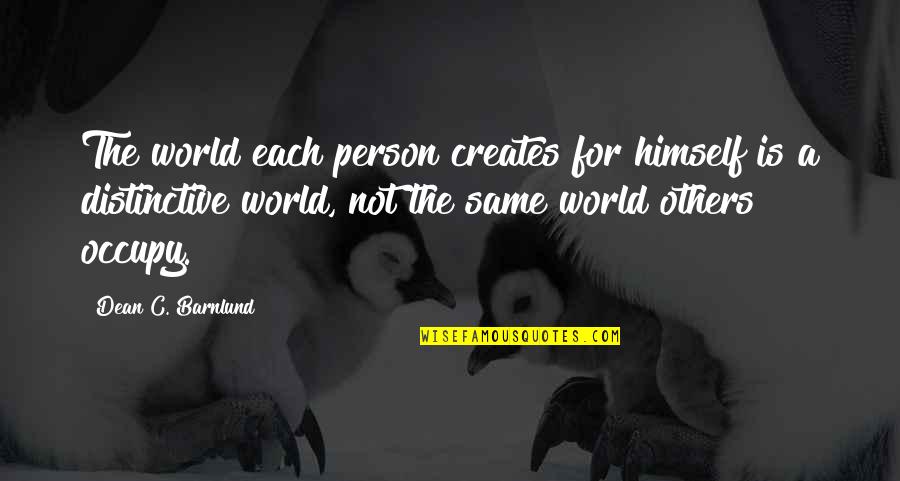 The world each person creates for himself is a distinctive world, not the same world others occupy.

Dean C. Barnlund

WISEFAMOUSQUOTES.COM